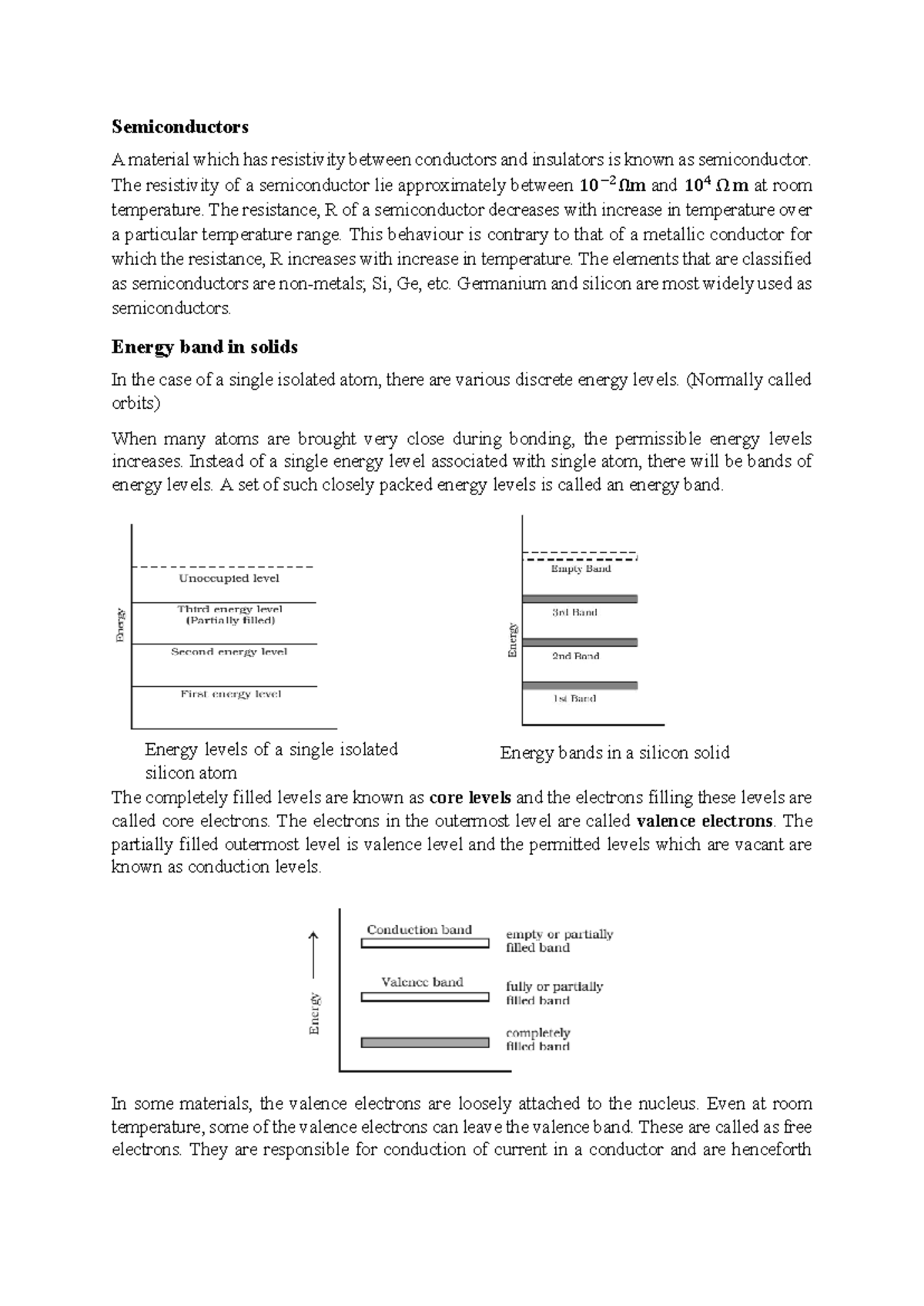 Semiconductors

A material which has resistivity between conductors and insulators is known as semiconductor. The resistivity of a semiconductor lie approximately between $10^{-2}\Omega m$ and $10^{4}\ \Omega m$ at room temperature. The resistance, R of a semiconductor decreases with increase in temperature over a particular temperature range. This behaviour is contrary to that of a metallic conductor for which the resistance, R increases with increase in temperature. The elements that are classified as semiconductors are non-metals; Si, Ge, etc. Germanium and silicon are most widely used as semiconductors.

Energy band in solids

In the case of a single isolated atom, there are various discrete energy levels. (Normally called orbits)

When many atoms are brought very close during bonding, the permissible energy levels increases. Instead of a single energy level associated with single atom, there will be bands of energy levels. A set of such closely packed energy levels is called an energy band.

Energy
Unoccupied level
Third energy level
(Partially filled)
Second energy level
First energy level

Energy levels of a single isolated silicon atom

Energy
Empty Band
3rd Band
2nd Band
1st Band

Energy bands in a silicon solid

The completely filled levels are known as core levels and the electrons filling these levels are called core electrons. The electrons in the outermost level are called valence electrons. The partially filled outermost level is valence level and the permitted levels which are vacant are known as conduction levels.

Energy
Conduction band
empty or partially filled band
Valence band
fully or partially filled band
completely filled band

In some materials, the valence electrons are loosely attached to the nucleus. Even at room temperature, some of the valence electrons can leave the valence band. These are called as free electrons. They are responsible for conduction of current in a conductor and are henceforth